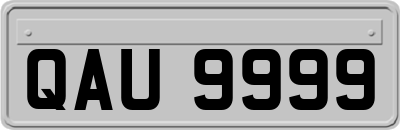 QAU 9999